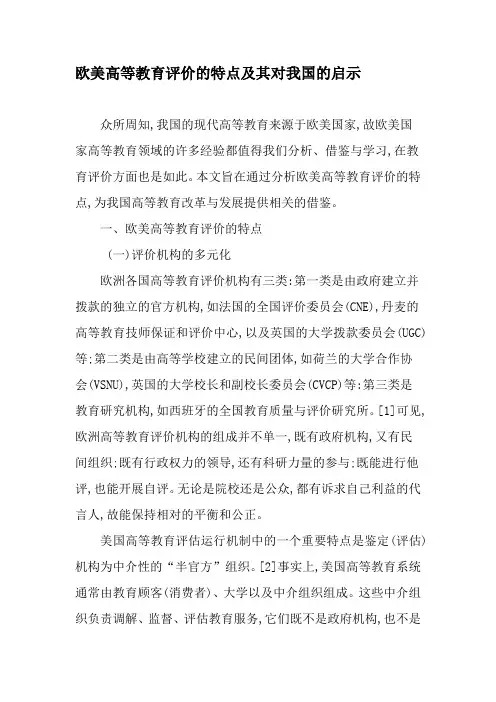 欧美高等教育评价的特点及其对我国的启示

众所周知,我国的现代高等教育来源于欧美国家,故欧美国家高等教育领域的许多经验都值得我们分析、借鉴与学习,在教育评价方面也是如此。本文旨在通过分析欧美高等教育评价的特点,为我国高等教育改革与发展提供相关的借鉴。

一、欧美高等教育评价的特点

(一)评价机构的多元化

欧洲各国高等教育评价机构有三类:第一类是由政府建立并拨款的独立的官方机构,如法国的全国评价委员会(CNE),丹麦的高等教育技师保证和评价中心,以及英国的大学拨款委员会(UGC)等;第二类是由高等学校建立的民间团体,如荷兰的大学合作协会(VSNU),英国的大学校长和副校长委员会(CVCP)等;第三类是教育研究机构,如西班牙的全国教育质量与评价研究所。[1]可见,欧洲高等教育评价机构的组成并不单一,既有政府机构,又有民间组织;既有行政权力的领导,还有科研力量的参与;既能进行他评,也能开展自评。无论是院校还是公众,都有诉求自己利益的代言人,故能保持相对的平衡和公正。

美国高等教育评估运行机制中的一个重要特点是鉴定(评估)机构为中介性的“半官方”组织。[2]事实上,美国高等教育系统通常由教育顾客(消费者)、大学以及中介组织组成。这些中介组织负责调解、监督、评估教育服务,它们既不是政府机构,也不是